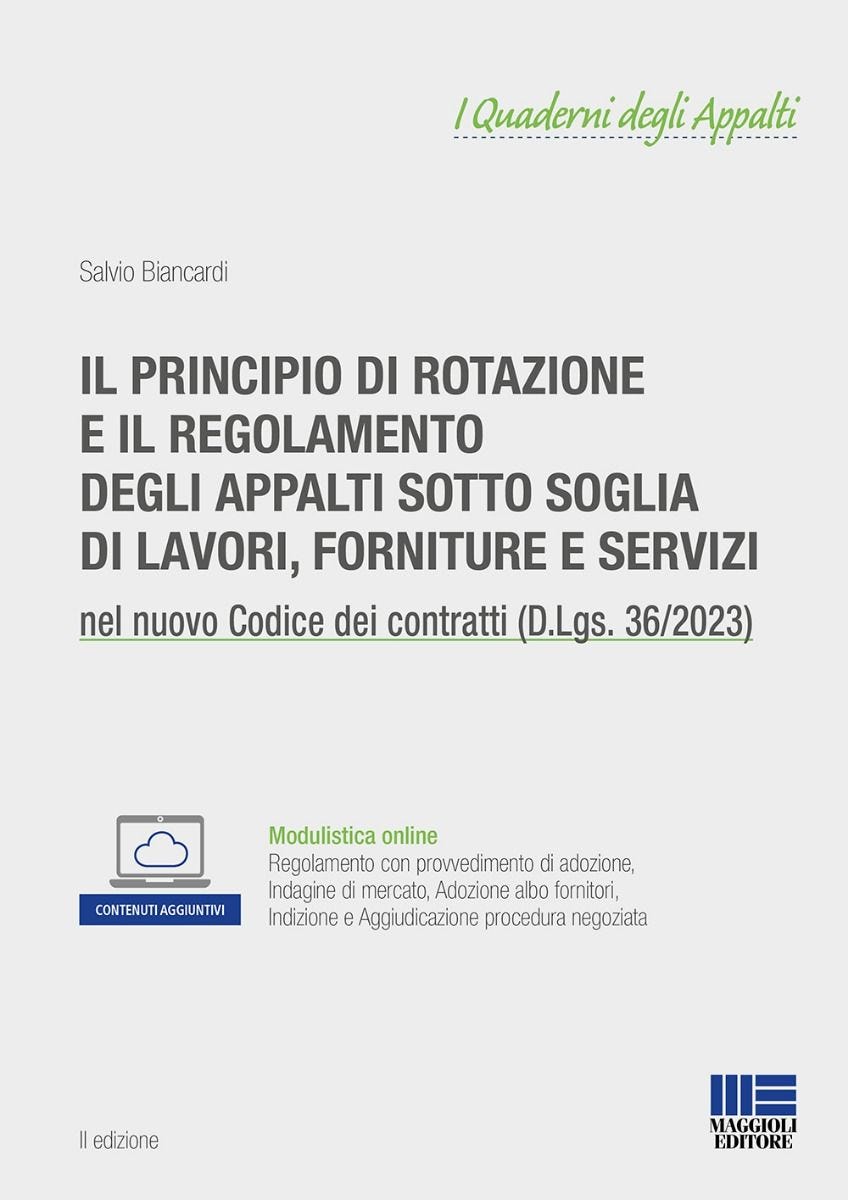 I Quaderni degli Appalti

Salvio Biancardi

IL PRINCIPIO DI ROTAZIONE E IL REGOLAMENTO DEGLI APPALTI SOTTO SOGLIA DI LAVORI, FORNITURE E SERVIZI

nel nuovo Codice dei contratti (D.Lgs. 36/2023)

CONTENUTI AGGIUNTIVI

Modulistica online
Regolamento con provvedimento di adozione, Indagine di mercato, Adozione albo fornitori, Indizione e Aggiudicazione procedura negoziata

II edizione

MAGGIOLI EDITORE